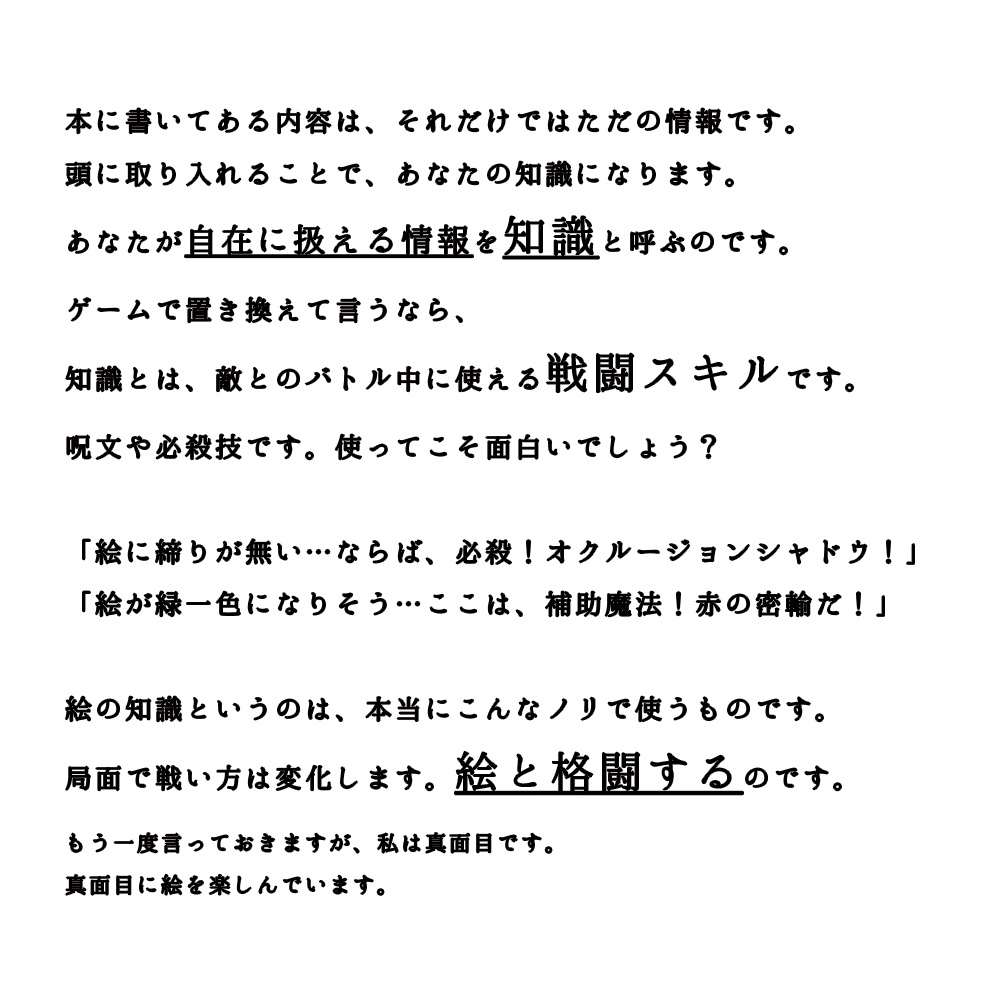 本に書いてある内容は、それだけではただの情報です。
頭に取り入れることで、あなたの知識になります。
あなたが自在に扱える情報を知識と呼ぶのです。
ゲームで置き換えて言うなら、
知識とは、敵とのバトル中に使える戦闘スキルです。
呪文や必殺技です。使ってこそ面白いでしょう？

「絵に締りが無い…ならば、必殺！オクルージョンシャドウ！」
「絵が緑一色になりそう…ここは、補助魔法！赤の密輸だ！」

絵の知識というのは、本当にこんなノリで使うものです。
局面で戦い方は変化します。絵と格闘するのです。
もう一度言っておきますが、私は真面目です。
真面目に絵を楽しんでいます。